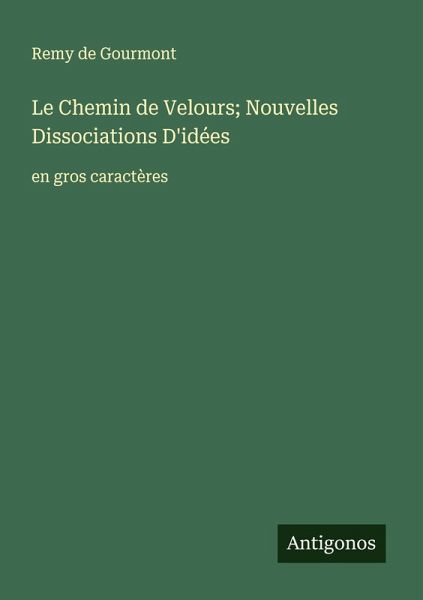 Remy de Gourmont

Le Chemin de Velours; Nouvelles Dissociations D'idées

en gros caractères

Antigonos